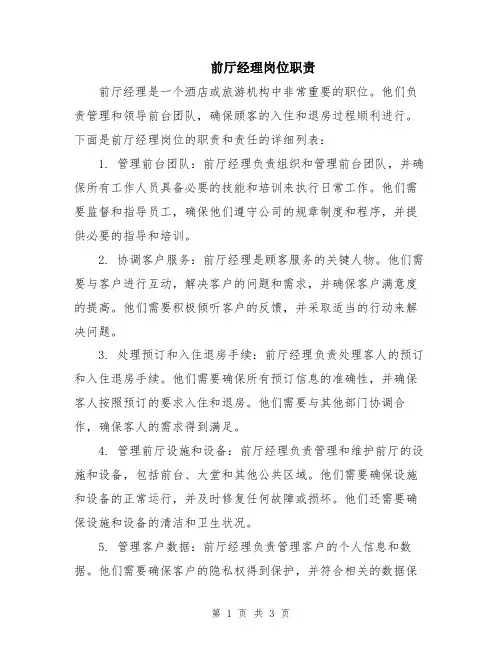 前厅经理岗位职责

前厅经理是一个酒店或旅游机构中非常重要的职位。他们负责管理和领导前台团队，确保顾客的入住和退房过程顺利进行。下面是前厅经理岗位的职责和责任的详细列表：

1. 管理前台团队：前厅经理负责组织和管理前台团队，并确保所有工作人员具备必要的技能和培训来执行日常工作。他们需要监督和指导员工，确保他们遵守公司的规章制度和程序，并提供必要的指导和培训。

2. 协调客户服务：前厅经理是顾客服务的关键人物。他们需要与客户进行互动，解决客户的问题和需求，并确保客户满意度的提高。他们需要积极倾听客户的反馈，并采取适当的行动来解决问题。

3. 处理预订和入住退房手续：前厅经理负责处理客人的预订和入住退房手续。他们需要确保所有预订信息的准确性，并确保客人按照预订的要求入住和退房。他们需要与其他部门协调合作，确保客人的需求得到满足。

4. 管理前厅设施和设备：前厅经理负责管理和维护前厅的设施和设备，包括前台、大堂和其他公共区域。他们需要确保设施和设备的正常运行，并及时修复任何故障或损坏。他们还需要确保设施和设备的清洁和卫生状况。

5. 管理客户数据：前厅经理负责管理客户的个人信息和数据。他们需要确保客户的隐私权得到保护，并符合相关的数据保

第 1 页 共 3 页